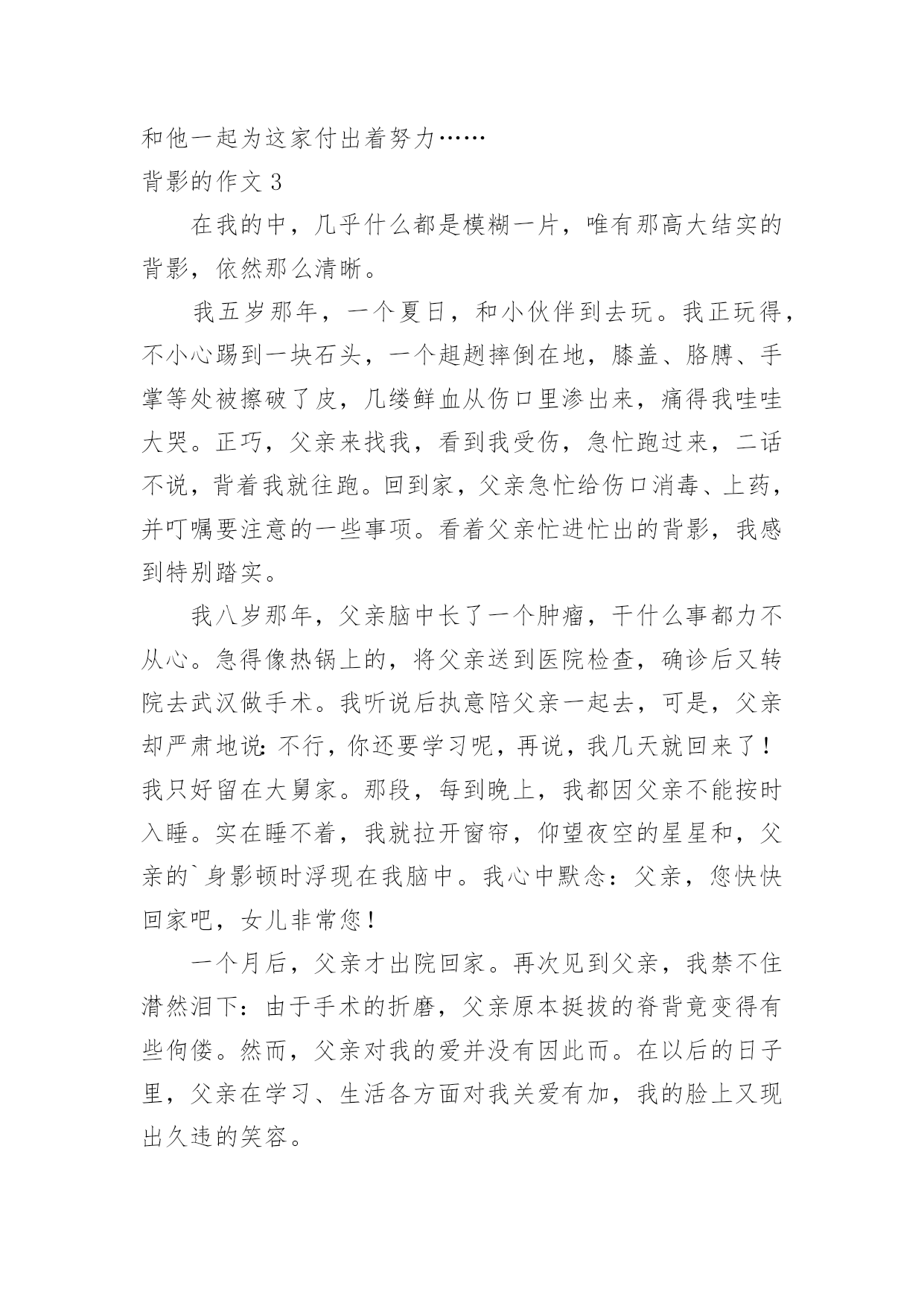 和他一起为这家付出着努力……

背影的作文 3

在我的中，几乎什么都是模糊一片，唯有那高大结实的背影，依然那么清晰。

我五岁那年，一个夏日，和小伙伴到去玩。我正玩得，不小心踢到一块石头，一个趔趄摔倒在地，膝盖、胳膊、手掌等处被擦破了皮，几缕鲜血从伤口里渗出来，痛得我哇哇大哭。正巧，父亲来找我，看到我受伤，急忙跑过来，二话不说，背着我就往跑。回到家，父亲急忙给伤口消毒、上药，并叮嘱要注意的一些事项。看着父亲忙进忙出的背影，我感到特别踏实。

我八岁那年，父亲脑中长了一个肿瘤，干什么事都力不从心。急得像热锅上的，将父亲送到医院检查，确诊后又转院去武汉做手术。我听说后执意陪父亲一起去，可是，父亲却严肃地说：不行，你还要学习呢，再说，我几天就回来了！我只好留在大舅家。那段，每到晚上，我都因父亲不能按时入睡。实在睡不着，我就拉开窗帘，仰望夜空的星星和，父亲的`身影顿时浮现在我脑中。我心中默念：父亲，您快快回家吧，女儿非常您！

一个月后，父亲才出院回家。再次见到父亲，我禁不住潸然泪下：由于手术的折磨，父亲原本挺拔的脊背竟变得有些佝偻。然而，父亲对我的爱并没有因此而。在以后的日子里，父亲在学习、生活各方面对我关爱有加，我的脸上又现出久违的笑容。